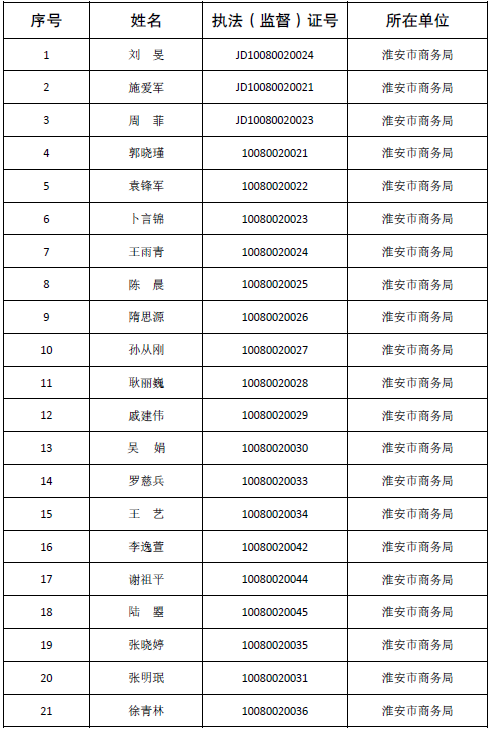 | 序号 | 姓名 | 执法（监督）证号 | 所在单位 |
|---|---|---|---|
| 1 | 刘　旻 | JD10080020024 | 淮安市商务局 |
| 2 | 施爱军 | JD10080020021 | 淮安市商务局 |
| 3 | 周　菲 | JD10080020023 | 淮安市商务局 |
| 4 | 郭晓瑾 | 10080020021 | 淮安市商务局 |
| 5 | 袁锋军 | 10080020022 | 淮安市商务局 |
| 6 | 卜言锦 | 10080020023 | 淮安市商务局 |
| 7 | 王雨青 | 10080020024 | 淮安市商务局 |
| 8 | 陈　晨 | 10080020025 | 淮安市商务局 |
| 9 | 隋思源 | 10080020026 | 淮安市商务局 |
| 10 | 孙从刚 | 10080020027 | 淮安市商务局 |
| 11 | 耿丽巍 | 10080020028 | 淮安市商务局 |
| 12 | 戚建伟 | 10080020029 | 淮安市商务局 |
| 13 | 吴　娟 | 10080020030 | 淮安市商务局 |
| 14 | 罗慈兵 | 10080020033 | 淮安市商务局 |
| 15 | 王　艺 | 10080020034 | 淮安市商务局 |
| 16 | 李逸萱 | 10080020042 | 淮安市商务局 |
| 17 | 谢祖平 | 10080020044 | 淮安市商务局 |
| 18 | 陆　曌 | 10080020045 | 淮安市商务局 |
| 19 | 张晓婷 | 10080020035 | 淮安市商务局 |
| 20 | 张明珉 | 10080020031 | 淮安市商务局 |
| 21 | 徐青林 | 10080020036 | 淮安市商务局 |